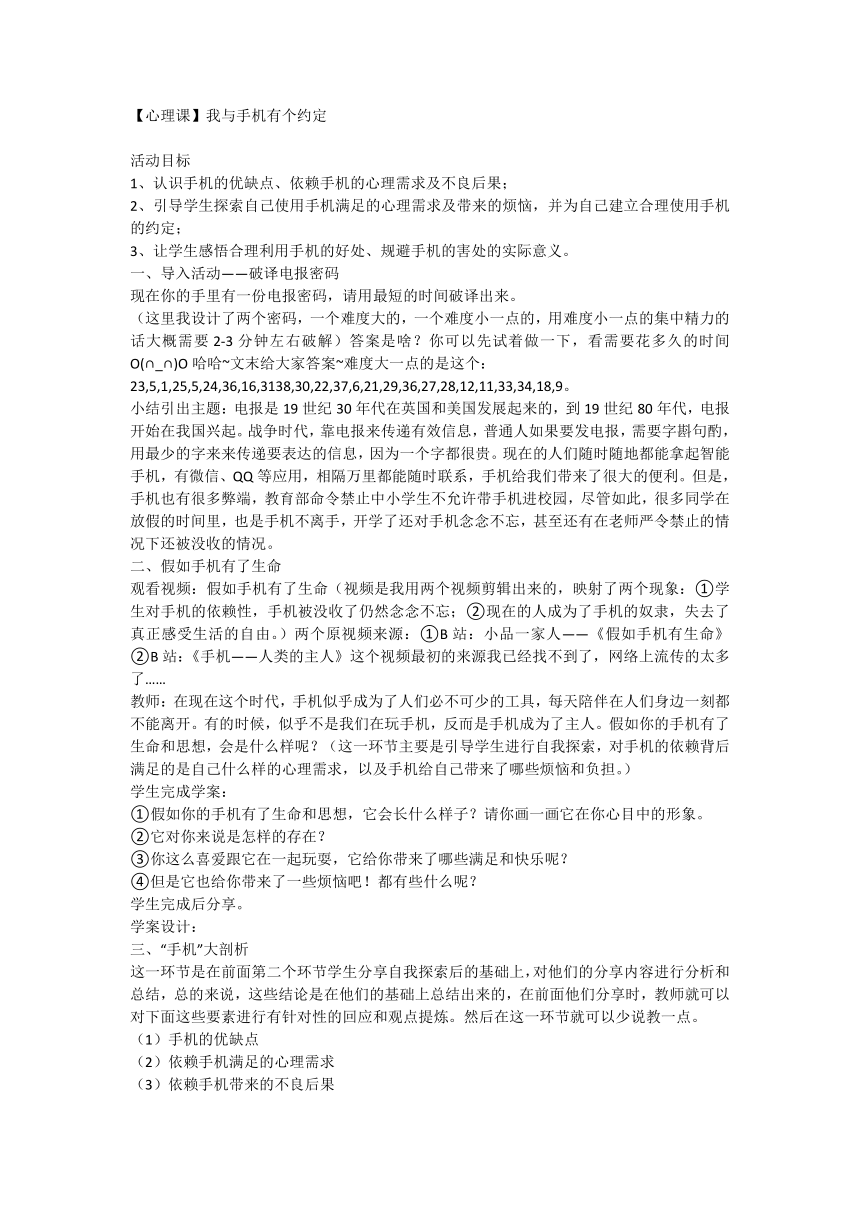 【心理课】我与手机有个约定

活动目标
1、认识手机的优缺点、依赖手机的心理需求及不良后果；
2、引导学生探索自己使用手机满足的心理需求及带来的烦恼，并为自己建立合理使用手机的约定；
3、让学生感悟合理利用手机的好处、规避手机的害处的实际意义。
一、导入活动——破译电报密码
现在你的手里有一份电报密码，请用最短的时间破译出来。
（这里我设计了两个密码，一个难度大的，一个难度小一点的，用难度小一点的集中精力的话大概需要 2-3 分钟左右破解）答案是啥？你可以先试着做一下，看需要花多久的时间 O(∩_∩)O 哈哈~文末给大家答案~难度大一点的是这个：
23,5,1,25,5,24,36,16,3138,30,22,37,6,21,29,36,27,28,12,11,33,34,18,9。
小结引出主题：电报是 19 世纪 30 年代在英国和美国发展起来的，到 19 世纪 80 年代，电报开始在我国兴起。战争时代，靠电报来传递有效信息，普通人如果要发电报，需要字斟句酌，用最少的字来来传递要表达的信息，因为一个字都很贵。现在的人们随时随地都能拿起智能手机，有微信、QQ 等应用，相隔万里都能随时联系，手机给我们带来了很大的便利。但是，手机也有很多弊端，教育部命令禁止中小学生不允许带手机进校园，尽管如此，很多同学在放假的时间里，也是手机不离手，开学了还对手机念念不忘，甚至还有在老师严令禁止的情况下还被没收的情况。
二、假如手机有了生命
观看视频：假如手机有了生命（视频是我用两个视频剪辑出来的，映射了两个现象：①学生对手机的依赖性，手机被没收了仍然念念不忘；②现在的人成为了手机的奴隶，失去了真正感受生活的自由。）两个原视频来源：①B 站：小品一家人——《假如手机有生命》②B 站：《手机——人类的主人》这个视频最初的来源我已经找不到了，网络上流传的太多了……
教师：在现在这个时代，手机似乎成为了人们必不可少的工具，每天陪伴在人们身边一刻都不能离开。有的时候，似乎不是我们在玩手机，反而是手机成为了主人。假如你的手机有了生命和思想，会是什么样呢？（这一环节主要是引导学生进行自我探索，对手机的依赖背后满足的是自己什么样的心理需求，以及手机给自己带来了哪些烦恼和负担。）
学生完成学案：
①假如你的手机有了生命和思想，它会长什么样子？请你画一画它在你心目中的形象。
②它对你来说是怎样的存在？
③你这么喜爱跟它在一起玩耍，它给你带来了哪些满足和快乐呢？
④但是它也给你带来了一些烦恼吧！都有些什么呢？
学生完成后分享。
学案设计：
三、“手机”大剖析
这一环节是在前面第二个环节学生分享自我探索后的基础上，对他们的分享内容进行分析和总结，总的来说，这些结论是在他们的基础上总结出来的，在前面他们分享时，教师就可以对下面这些要素进行有针对性的回应和观点提炼。然后在这一环节就可以少说教一点。
（1）手机的优缺点
（2）依赖手机满足的心理需求
（3）依赖手机带来的不良后果